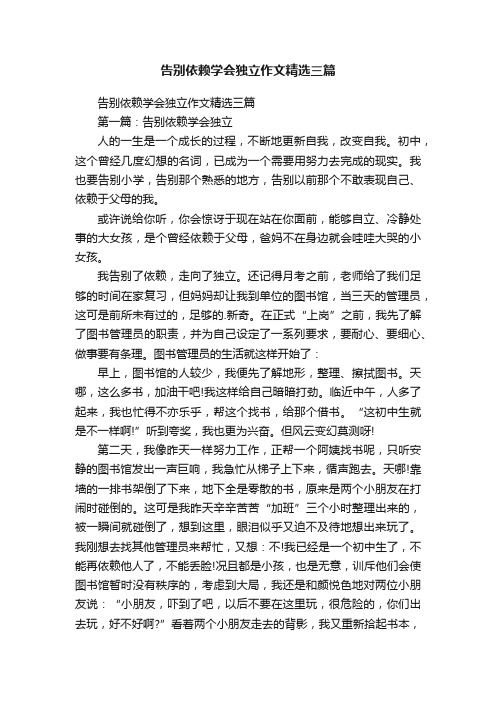 告别依赖学会独立作文精选三篇

告别依赖学会独立作文精选三篇

第一篇：告别依赖学会独立

人的一生是一个成长的过程，不断地更新自我，改变自我。初中，这个曾经几度幻想的名词，已成为一个需要用努力去完成的现实。我也要告别小学，告别那个熟悉的地方，告别以前那个不敢表现自己、依赖于父母的我。

或许说给你听，你会惊讶于现在站在你面前，能够自立、冷静处事的大女孩，是个曾经依赖于父母，爸妈不在身边就会哇哇大哭的小女孩。

我告别了依赖，走向了独立。还记得月考之前，老师给了我们足够的时间在家复习，但妈妈却让我到单位的图书馆，当三天的管理员，这可是前所未有过的，足够的.新奇。在正式“上岗”之前，我先了解了图书管理员的职责，并为自己设定了一系列要求，要耐心、要细心、做事要有条理。图书管理员的生活就这样开始了：

早上，图书馆的人较少，我便先了解地形，整理、擦拭图书。天哪，这么多书，加油干吧!我这样给自己暗暗打劲。临近中午，人多了起来，我也忙得不亦乐乎，帮这个找书，给那个借书。“这初中生就是不一样啊!”听到夸奖，我也更为兴奋。但风云变幻莫测呀!

第二天，我像昨天一样努力工作，正帮一个阿姨找书呢，只听安静的图书馆发出一声巨响，我急忙从梯子上下来，循声跑去。天哪!靠墙的一排书架倒了下来，地下全是零散的书，原来是两个小朋友在打闹时碰倒的。这可是我昨天辛辛苦苦“加班”三个小时整理出来的，被一瞬间就碰倒了，想到这里，眼泪似乎又迫不及待地想出来玩了。我刚想去找其他管理员来帮忙，又想：不!我已经是一个初中生了，不能再依赖他人了，不能丢脸!况且都是小孩，也是无意，训斥他们会使图书馆暂时没有秩序的，考虑到大局，我还是和颜悦色地对两位小朋友说：“小朋友，吓到了吧，以后不要在这里玩，很危险的，你们出去玩，好不好啊?”看着两个小朋友走去的背影，我又重新拾起书本，